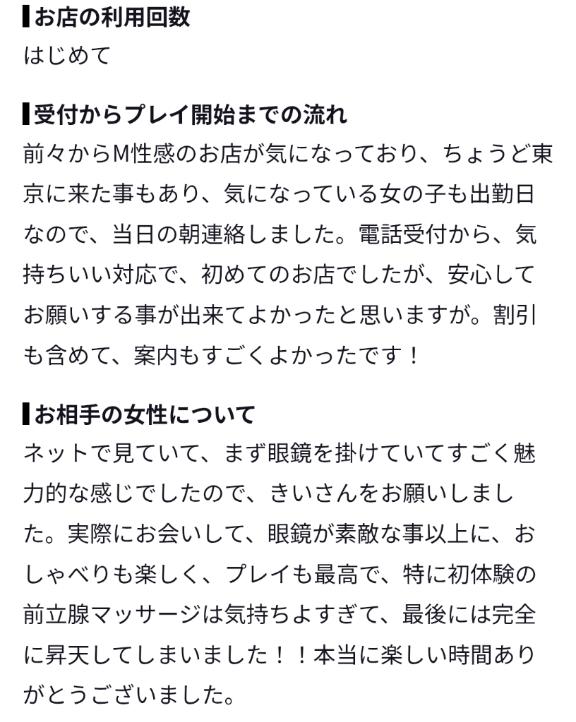 ▌お店の利用回数
はじめて

▌受付からプレイ開始までの流れ
前々からM性感のお店が気になっており、ちょうど東京に来た事もあり、気になっている女の子も出勤日なので、当日の朝連絡しました。電話受付から、気持ちいい対応で、初めてのお店でしたが、安心してお願いする事が出来てよかったと思いますが。割引も含めて、案内もすごくよかったです！

▌お相手の女性について
ネットで見ていて、まず眼鏡を掛けていてすごく魅力的な感じでしたので、きいさんをお願いしました。実際にお会いして、眼鏡が素敵な事以上に、おしゃべりも楽しく、プレイも最高で、特に初体験の前立腺マッサージは気持ちよすぎて、最後には完全に昇天してしまいました！！本当に楽しい時間ありがとうございました。